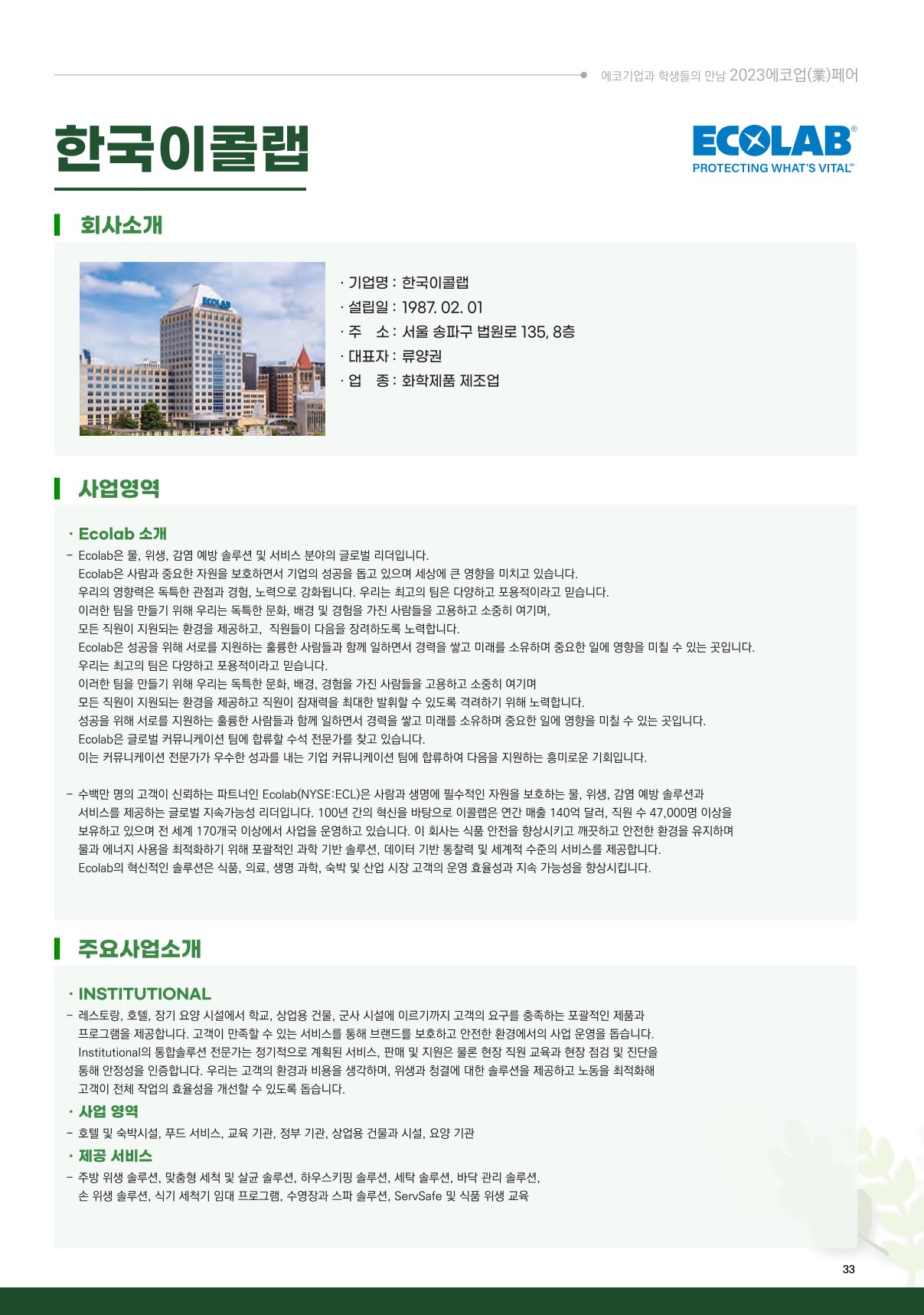 에코기업과 학생들의 만남 2023에코업(業)페어

한국이콜랩

ECOLAB®
PROTECTING WHAT'S VITAL™

회사소개

ECOLAB

· 기업명 : 한국이콜랩
· 설립일 : 1987. 02. 01
· 주 소 : 서울 송파구 법원로 135, 8층
· 대표자 : 류양권
· 업 종 : 화학제품 제조업

사업영역

· Ecolab 소개
– Ecolab은 물, 위생, 감염 예방 솔루션 및 서비스 분야의 글로벌 리더입니다.
Ecolab은 사람과 중요한 자원을 보호하면서 기업의 성공을 돕고 있으며 세상에 큰 영향을 미치고 있습니다.
우리의 영향력은 독특한 관점과 경험, 노력으로 강화됩니다. 우리는 최고의 팀은 다양하고 포용적이라고 믿습니다.
이러한 팀을 만들기 위해 우리는 독특한 문화, 배경 및 경험을 가진 사람들을 고용하고 소중히 여기며,
모든 직원이 지원되는 환경을 제공하고, 직원들이 다음을 장려하도록 노력합니다.
Ecolab은 성공을 위해 서로를 지원하는 훌륭한 사람들과 함께 일하면서 경력을 쌓고 미래를 소유하며 중요한 일에 영향을 미칠 수 있는 곳입니다.
우리는 최고의 팀은 다양하고 포용적이라고 믿습니다.
이러한 팀을 만들기 위해 우리는 독특한 문화, 배경, 경험을 가진 사람들을 고용하고 소중히 여기며
모든 직원이 지원되는 환경을 제공하고 직원이 잠재력을 최대한 발휘할 수 있도록 격려하기 위해 노력합니다.
성공을 위해 서로를 지원하는 훌륭한 사람들과 함께 일하면서 경력을 쌓고 미래를 소유하며 중요한 일에 영향을 미칠 수 있는 곳입니다.
Ecolab은 글로벌 커뮤니케이션 팀에 합류할 수석 전문가를 찾고 있습니다.
이는 커뮤니케이션 전문가가 우수한 성과를 내는 기업 커뮤니케이션 팀에 합류하여 다음을 지원하는 흥미로운 기회입니다.

– 수백만 명의 고객이 신뢰하는 파트너인 Ecolab(NYSE:ECL)은 사람과 생명에 필수적인 자원을 보호하는 물, 위생, 감염 예방 솔루션과 서비스를 제공하는 글로벌 지속가능성 리더입니다. 100년 간의 혁신을 바탕으로 이콜랩은 연간 매출 140억 달러, 직원 수 47,000명 이상을 보유하고 있으며 전 세계 170개국 이상에서 사업을 운영하고 있습니다. 이 회사는 식품 안전을 향상시키고 깨끗하고 안전한 환경을 유지하며 물과 에너지 사용을 최적화하기 위해 포괄적인 과학 기반 솔루션, 데이터 기반 통찰력 및 세계적 수준의 서비스를 제공합니다.
Ecolab의 혁신적인 솔루션은 식품, 의료, 생명 과학, 숙박 및 산업 시장 고객의 운영 효율성과 지속 가능성을 향상시킵니다.

주요사업소개

· INSTITUTIONAL
– 레스토랑, 호텔, 장기 요양 시설에서 학교, 상업용 건물, 군사 시설에 이르기까지 고객의 요구를 충족하는 포괄적인 제품과 프로그램을 제공합니다. 고객이 만족할 수 있는 서비스를 통해 브랜드를 보호하고 안전한 환경에서의 사업 운영을 돕습니다.
Institutional의 통합솔루션 전문가는 정기적으로 계획된 서비스, 판매 및 지원은 물론 현장 직원 교육과 현장 점검 및 진단을 통해 안정성을 인증합니다. 우리는 고객의 환경과 비용을 생각하며, 위생과 청결에 대한 솔루션을 제공하고 노동을 최적화해 고객이 전체 작업의 효율성을 개선할 수 있도록 돕습니다.
· 사업 영역
– 호텔 및 숙박시설, 푸드 서비스, 교육 기관, 정부 기관, 상업용 건물과 시설, 요양 기관
· 제공 서비스
– 주방 위생 솔루션, 맞춤형 세척 및 살균 솔루션, 하우스키핑 솔루션, 세탁 솔루션, 바닥 관리 솔루션,
손 위생 솔루션, 식기 세척기 임대 프로그램, 수영장과 스파 솔루션, ServSafe 및 식품 위생 교육

33